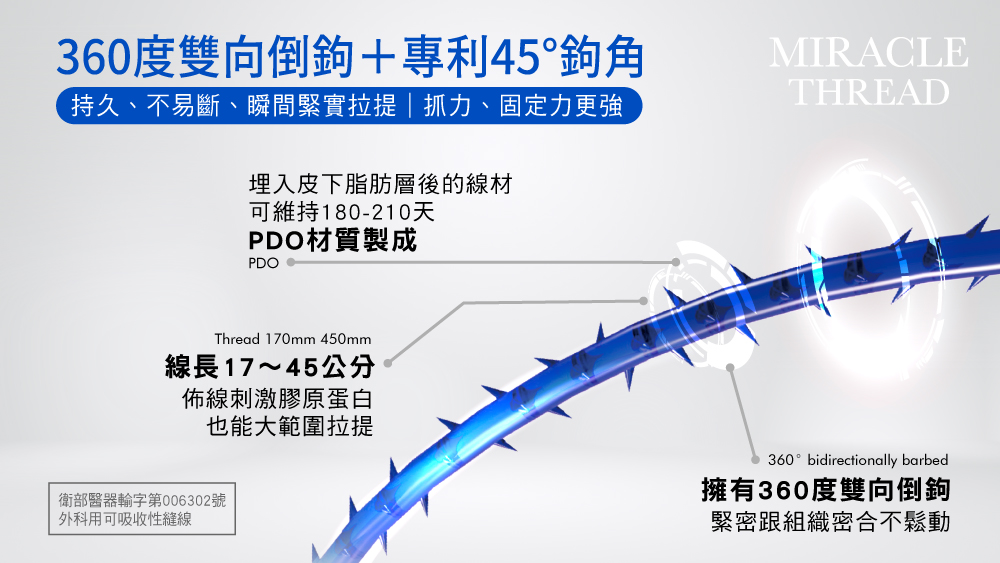 360度雙向倒鉤＋專利45°鉤角
持久、不易斷、瞬間緊實拉提｜抓力、固定力更強

MIRACLE
THREAD

埋入皮下脂肪層後的線材
可維持180-210天
PDO材質製成
PDO

Thread 170mm 450mm
線長17～45公分
佈線刺激膠原蛋白
也能大範圍拉提

360° bidirectionally barbed
擁有360度雙向倒鉤
緊密跟組織密合不鬆動

衛部醫器輸字第006302號
外科用可吸收性縫線